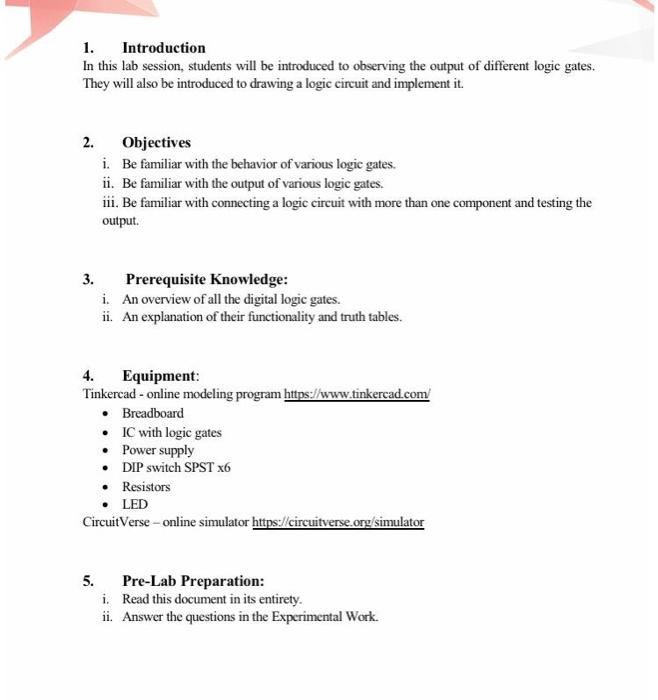 1. Introduction
In this lab session, students will be introduced to observing the output of different logic gates. They will also be introduced to drawing a logic circuit and implement it.

2. Objectives
i. Be familiar with the behavior of various logic gates.
ii. Be familiar with the output of various logic gates.
iii. Be familiar with connecting a logic circuit with more than one component and testing the output.

3. Prerequisite Knowledge:
i. An overview of all the digital logic gates.
ii. An explanation of their functionality and truth tables.

4. Equipment:
Tinkercad - online modeling program https://www.tinkercad.com/
• Breadboard
• IC with logic gates
• Power supply
• DIP switch SPST x6
• Resistors
• LED
CircuitVerse – online simulator https://circuitverse.org/simulator

5. Pre-Lab Preparation:
i. Read this document in its entirety.
ii. Answer the questions in the Experimental Work.